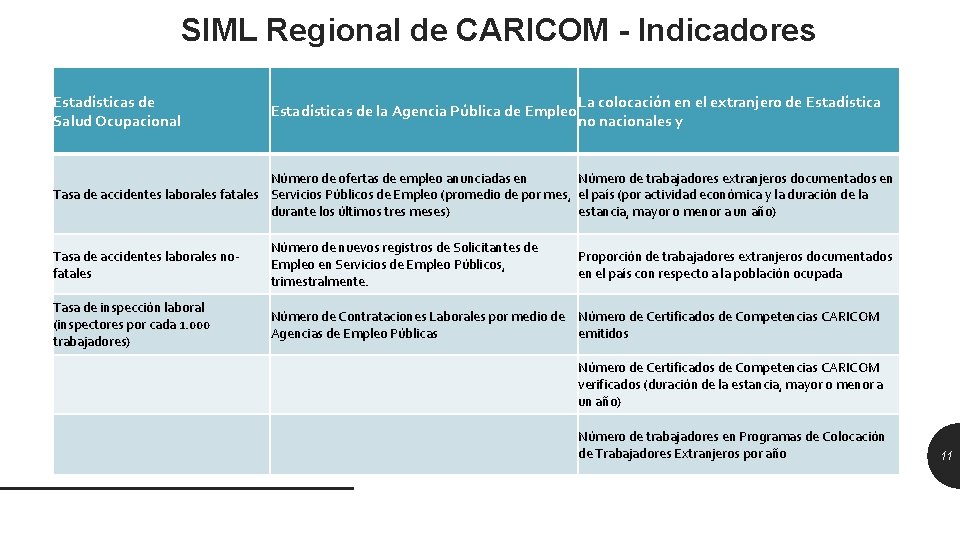 SIML Regional de CARICOM - Indicadores

| Estadísticas de Salud Ocupacional | Estadísticas de la Agencia Pública de Empleo | La colocación en el extranjero de Estadística no nacionales y |
|---|---|---|
| Tasa de accidentes laborales fatales | Número de ofertas de empleo anunciadas en Servicios Públicos de Empleo (promedio de por mes, durante los últimos tres meses) | Número de trabajadores extranjeros documentados en el país (por actividad económica y la duración de la estancia, mayor o menor a un año) |
| Tasa de accidentes laborales no-fatales | Número de nuevos registros de Solicitantes de Empleo en Servicios de Empleo Públicos, trimestralmente. | Proporción de trabajadores extranjeros documentados en el país con respecto a la población ocupada |
| Tasa de inspección laboral (inspectores por cada 1.000 trabajadores) | Número de Contrataciones Laborales por medio de Agencias de Empleo Públicas | Número de Certificados de Competencias CARICOM emitidos |
| | | Número de Certificados de Competencias CARICOM verificados (duración de la estancia, mayor o menor a un año) |
| | | Número de trabajadores en Programas de Colocación de Trabajadores Extranjeros por año |

11